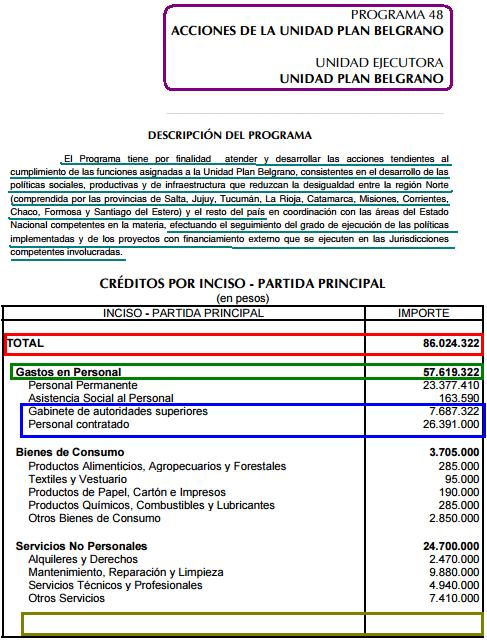 PROGRAMA 48
ACCIONES DE LA UNIDAD PLAN BELGRANO

UNIDAD EJECUTORA
UNIDAD PLAN BELGRANO

DESCRIPCIÓN DEL PROGRAMA

El Programa tiene por finalidad atender y desarrollar las acciones tendientes al cumplimiento de las funciones asignadas a la Unidad Plan Belgrano, consistentes en el desarrollo de las políticas sociales, productivas y de infraestructura que reduzcan la desigualdad entre la región Norte (comprendida por las provincias de Salta, Jujuy, Tucumán, La Rioja, Catamarca, Misiones, Corrientes, Chaco, Formosa y Santiago del Estero) y el resto del país en coordinación con las áreas del Estado Nacional competentes en la materia, efectuando el seguimiento del grado de ejecución de las políticas implementadas y de los proyectos con financiamiento externo que se ejecuten en las Jurisdicciones competentes involucradas.

CRÉDITOS POR INCISO - PARTIDA PRINCIPAL
(en pesos)

| INCISO - PARTIDA PRINCIPAL | IMPORTE |
|---|---|
| TOTAL | 86.024.322 |
| Gastos en Personal | 57.619.322 |
| Personal Permanente | 23.377.410 |
| Asistencia Social al Personal | 163.590 |
| Gabinete de autoridades superiores | 7.687.322 |
| Personal contratado | 26.391.000 |
| Bienes de Consumo | 3.705.000 |
| Productos Alimenticios, Agropecuarios y Forestales | 285.000 |
| Textiles y Vestuario | 95.000 |
| Productos de Papel, Cartón e Impresos | 190.000 |
| Productos Químicos, Combustibles y Lubricantes | 285.000 |
| Otros Bienes de Consumo | 2.850.000 |
| Servicios No Personales | 24.700.000 |
| Alquileres y Derechos | 2.470.000 |
| Mantenimiento, Reparación y Limpieza | 9.880.000 |
| Servicios Técnicos y Profesionales | 4.940.000 |
| Otros Servicios | 7.410.000 |